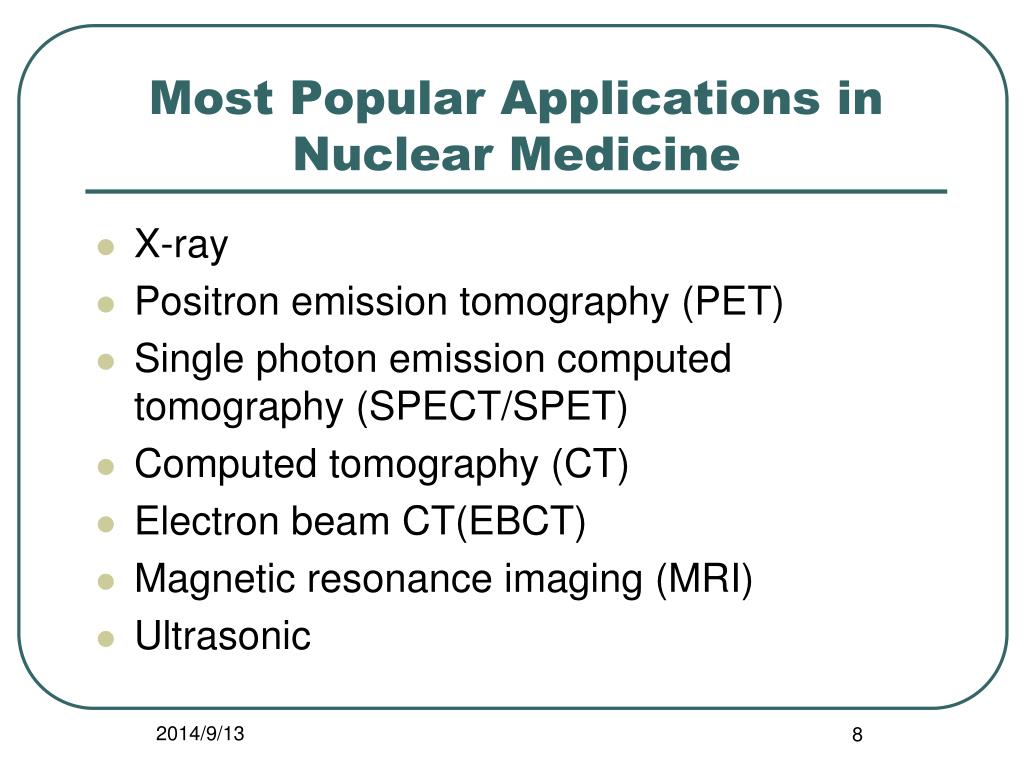 Most Popular Applications in Nuclear Medicine

- X-ray
- Positron emission tomography (PET)
- Single photon emission computed tomography (SPECT/SPET)
- Computed tomography (CT)
- Electron beam CT(EBCT)
- Magnetic resonance imaging (MRI)
- Ultrasonic

2014/9/13

8